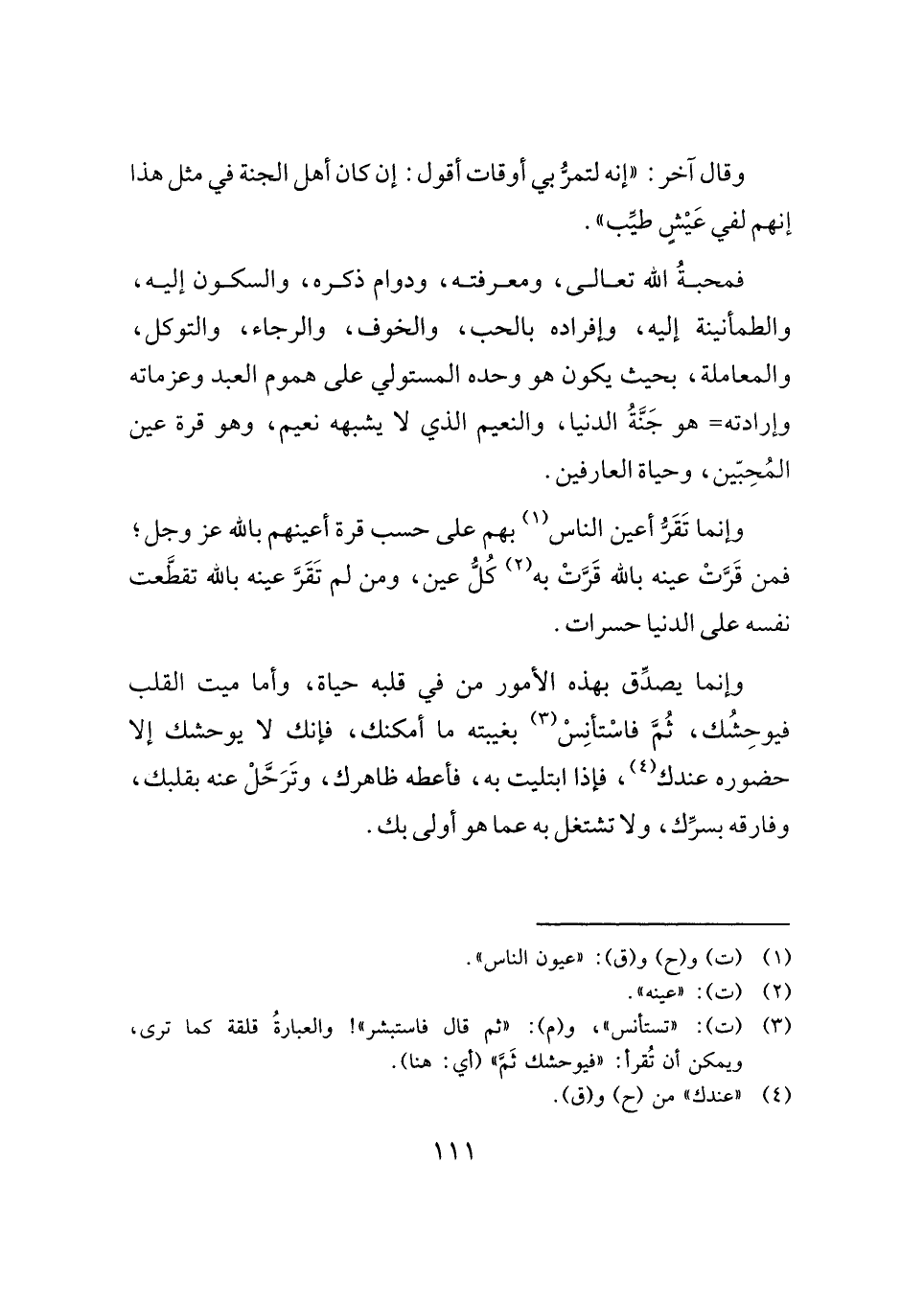 وقال آخر: «إنه لتمرُّ بي أوقات أقول: إن كان أهل الجنة في مثل هذا إنهم لفي عَيْشٍ طيِّب».

فمحبةُ الله تعالى، ومعرفته، ودوام ذكره، والسكون إليه، والطمأنينة إليه، وإفراده بالحب، والخوف، والرجاء، والتوكل، والمعاملة، بحيث يكون هو وحده المستولي على هموم العبد وعزماته وإرادته= هو جَنَّةُ الدنيا، والنعيم الذي لا يشبهه نعيم، وهو قرة عين المُحِبّين، وحياة العارفين.

وإنما تَقَرُّ أعين الناس$^{(١)}$ بهم على حسب قرة أعينهم بالله عز وجل؛ فمن قَرَّتْ عينه بالله قَرَّتْ به$^{(٢)}$ كُلُّ عين، ومن لم تَقَرَّ عينه بالله تقطَّعت نفسه على الدنيا حسرات.

وإنما يصدِّق بهذه الأمور من في قلبه حياة، وأما ميت القلب فيوحِشُك، ثُمَّ فاسْتأنِسْ$^{(٣)}$ بغيبته ما أمكنك، فإنك لا يوحشك إلا حضوره عندك$^{(٤)}$، فإذا ابتليت به، فأعطه ظاهرك، وتَرَحَّلْ عنه بقلبك، وفارقه بسرِّك، ولا تشتغل به عما هو أولى بك.

(١) (ت) و(ح) و(ق): «عيون الناس».
(٢) (ت): «عينه».
(٣) (ت): «تستأنس»، و(م): «ثم قال فاستبشر»! والعبارةُ قلقة كما ترى، ويمكن أن تُقرأ: «فيوحشك ثَمَّ» (أي: هنا).
(٤) «عندك» من (ح) و(ق).

١١١